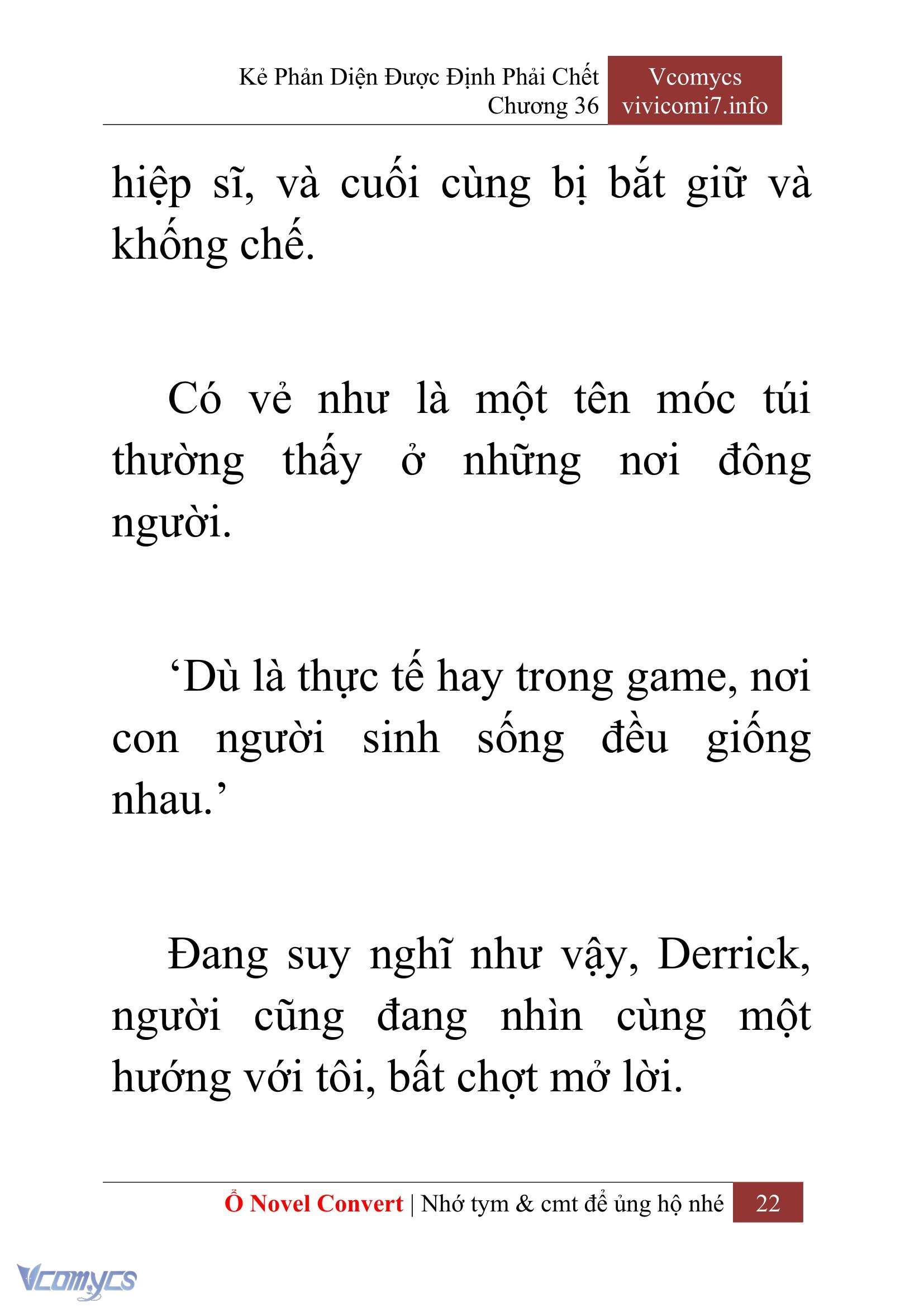 Kẻ Phản Diện Được Định Phải Chết
Chương 36

Vcomycs
vivicomi7.info

hiệp sĩ, và cuối cùng bị bắt giữ và khống chế.

Có vẻ như là một tên móc túi thường thấy ở những nơi đông người.

‘Dù là thực tế hay trong game, nơi con người sinh sống đều giống nhau.’

Đang suy nghĩ như vậy, Derrick, người cũng đang nhìn cùng một hướng với tôi, bất chợt mở lời.

Ổ Novel Convert | Nhớ tym & cmt để ủng hộ nhé 22

Vcomycs